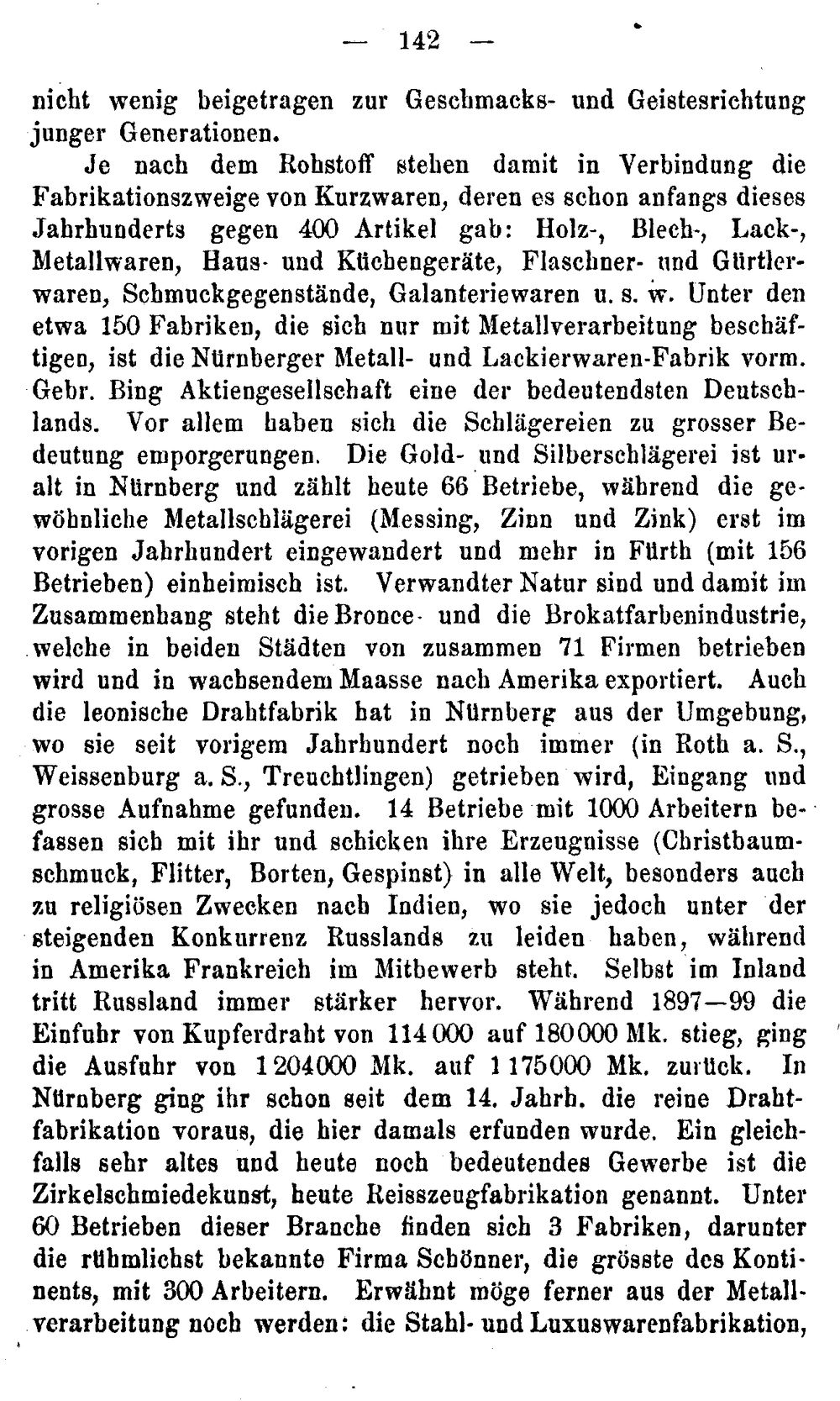 — 142 —

nicht wenig beigetragen zur Geschmacks- und Geistesrichtung junger Generationen.

Je nach dem Rohstoff stehen damit in Verbindung die Fabrikationszweige von Kurzwaren, deren es schon anfangs dieses Jahrhunderts gegen 400 Artikel gab: Holz-, Blech-, Lack-, Metallwaren, Haus- und Küchengeräte, Flaschner- und Gürtlerwaren, Schmuckgegenstände, Galanteriewaren u. s. w. Unter den etwa 150 Fabriken, die sich nur mit Metallverarbeitung beschäftigen, ist die Nürnberger Metall- und Lackierwaren-Fabrik vorm. Gebr. Bing Aktiengesellschaft eine der bedeutendsten Deutschlands. Vor allem haben sich die Schlägereien zu grosser Bedeutung emporgerungen. Die Gold- und Silberschlägerei ist uralt in Nürnberg und zählt heute 66 Betriebe, während die gewöhnliche Metallschlägerei (Messing, Zinn und Zink) erst im vorigen Jahrhundert eingewandert und mehr in Fürth (mit 156 Betrieben) einheimisch ist. Verwandter Natur sind und damit im Zusammenhang steht die Bronce- und die Brokatfarbenindustrie, welche in beiden Städten von zusammen 71 Firmen betrieben wird und in wachsendem Maasse nach Amerika exportiert. Auch die leonische Drahtfabrik hat in Nürnberg aus der Umgebung, wo sie seit vorigem Jahrhundert noch immer (in Roth a. S., Weissenburg a. S., Treuchtlingen) getrieben wird, Eingang und grosse Aufnahme gefunden. 14 Betriebe mit 1000 Arbeitern befassen sich mit ihr und schicken ihre Erzeugnisse (Christbaumschmuck, Flitter, Borten, Gespinst) in alle Welt, besonders auch zu religiösen Zwecken nach Indien, wo sie jedoch unter der steigenden Konkurrenz Russlands zu leiden haben, während in Amerika Frankreich im Mitbewerb steht. Selbst im Inland tritt Russland immer stärker hervor. Während 1897—99 die Einfuhr von Kupferdraht von 114000 auf 180000 Mk. stieg, ging die Ausfuhr von 1204000 Mk. auf 1175000 Mk. zurück. In Nürnberg ging ihr schon seit dem 14. Jahrh. die reine Drahtfabrikation voraus, die hier damals erfunden wurde. Ein gleichfalls sehr altes und heute noch bedeutendes Gewerbe ist die Zirkelschmiedekunst, heute Reisszeugfabrikation genannt. Unter 60 Betrieben dieser Branche finden sich 3 Fabriken, darunter die rühmlichst bekannte Firma Schönner, die grösste des Kontinents, mit 300 Arbeitern. Erwähnt möge ferner aus der Metallverarbeitung noch werden: die Stahl- und Luxuswarenfabrikation,